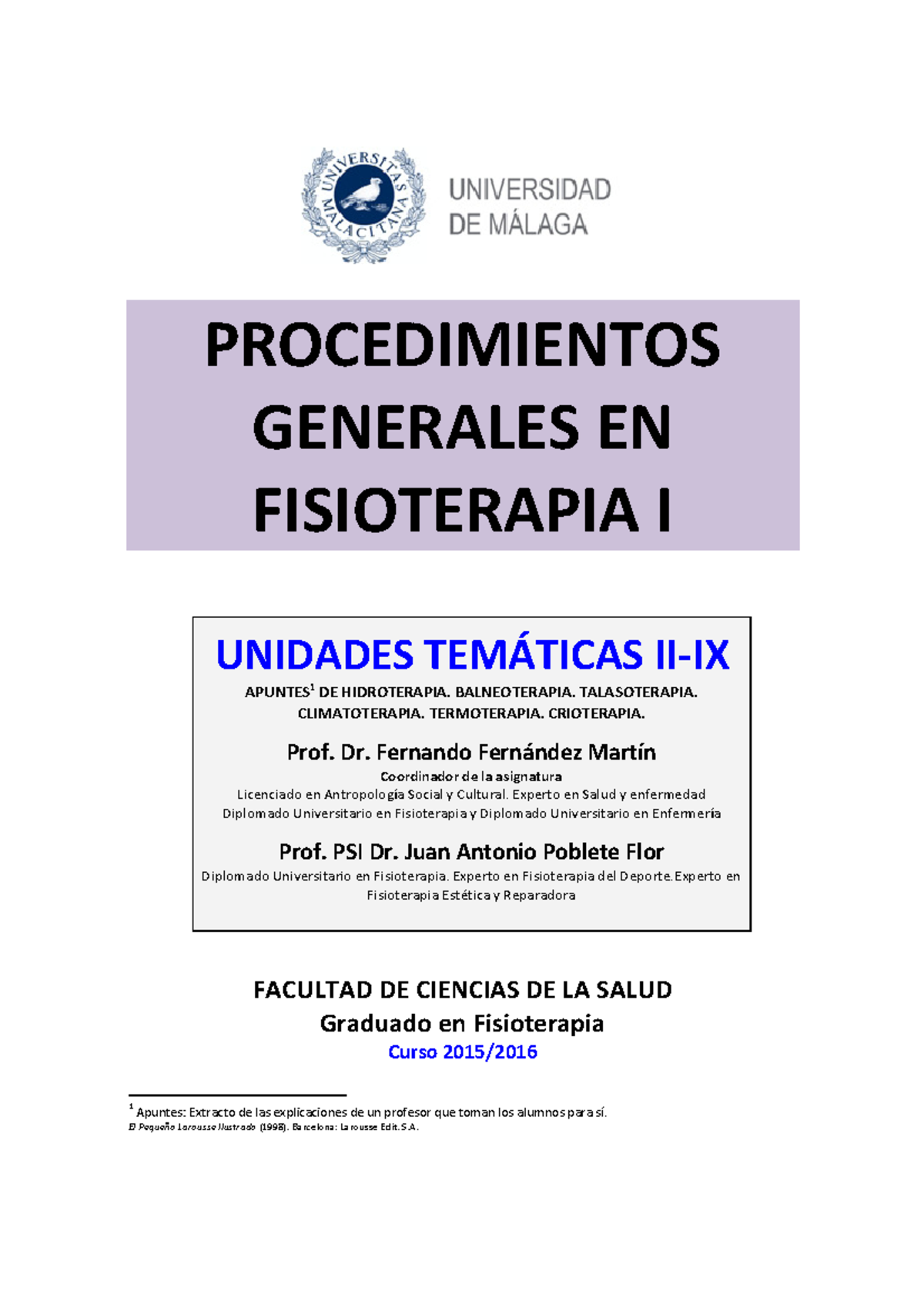 UNIVERSITAS MALACITANA

UNIVERSIDAD DE MÁLAGA

PROCEDIMIENTOS GENERALES EN FISIOTERAPIA I

UNIDADES TEMÁTICAS II-IX

APUNTES$^1$ DE HIDROTERAPIA. BALNEOTERAPIA. TALASOTERAPIA. CLIMATOTERAPIA. TERMOTERAPIA. CRIOTERAPIA.

Prof. Dr. Fernando Fernández Martín

Coordinador de la asignatura

Licenciado en Antropología Social y Cultural. Experto en Salud y enfermedad

Diplomado Universitario en Fisioterapia y Diplomado Universitario en Enfermería

Prof. PSI Dr. Juan Antonio Poblete Flor

Diplomado Universitario en Fisioterapia. Experto en Fisioterapia del Deporte. Experto en Fisioterapia Estética y Reparadora

FACULTAD DE CIENCIAS DE LA SALUD

Graduado en Fisioterapia

Curso 2015/2016

$^1$ Apuntes: Extracto de las explicaciones de un profesor que toman los alumnos para sí.
El Pequeño Larousse Ilustrado (1998). Barcelona: Larousse Edit. S.A.